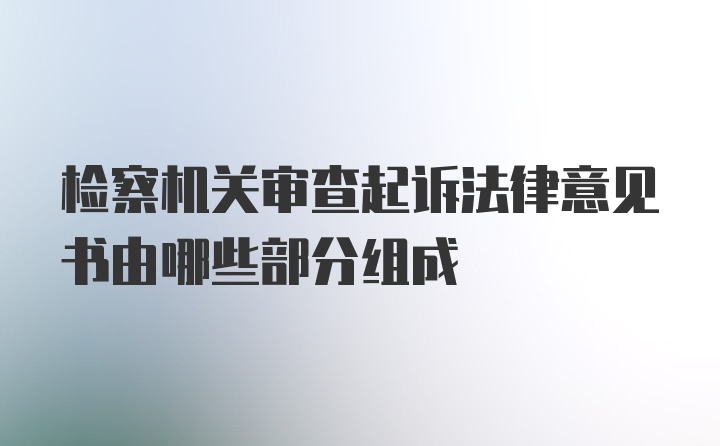 检察机关审查起诉法律意见书由哪些部分组成